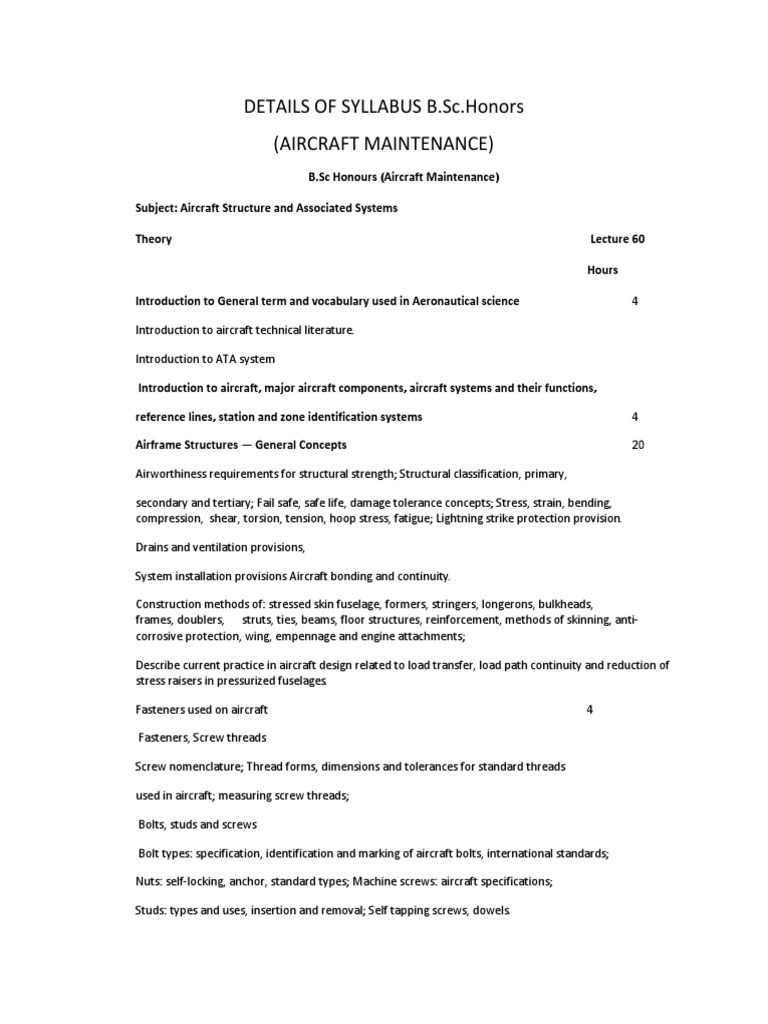 DETAILS OF SYLLABUS B.Sc.Honors

(AIRCRAFT MAINTENANCE)

B.Sc Honours (Aircraft Maintenance)

Subject: Aircraft Structure and Associated Systems

Theory Lecture 60 Hours

Introduction to General term and vocabulary used in Aeronautical science 4

Introduction to aircraft technical literature.

Introduction to ATA system

Introduction to aircraft, major aircraft components, aircraft systems and their functions,

reference lines, station and zone identification systems 4

Airframe Structures — General Concepts 20

Airworthiness requirements for structural strength; Structural classification, primary,

secondary and tertiary; Fail safe, safe life, damage tolerance concepts; Stress, strain, bending, compression, shear, torsion, tension, hoop stress, fatigue; Lightning strike protection provision.

Drains and ventilation provisions,

System installation provisions Aircraft bonding and continuity.

Construction methods of: stressed skin fuselage, formers, stringers, longerons, bulkheads, frames, doublers, struts, ties, beams, floor structures, reinforcement, methods of skinning, anti-corrosive protection, wing, empennage and engine attachments;

Describe current practice in aircraft design related to load transfer, load path continuity and reduction of stress raisers in pressurized fuselages.

Fasteners used on aircraft 4

Fasteners, Screw threads

Screw nomenclature; Thread forms, dimensions and tolerances for standard threads

used in aircraft; measuring screw threads;

Bolts, studs and screws

Bolt types: specification, identification and marking of aircraft bolts, international standards;

Nuts: self-locking, anchor, standard types; Machine screws: aircraft specifications;

Studs: types and uses, insertion and removal; Self tapping screws, dowels.